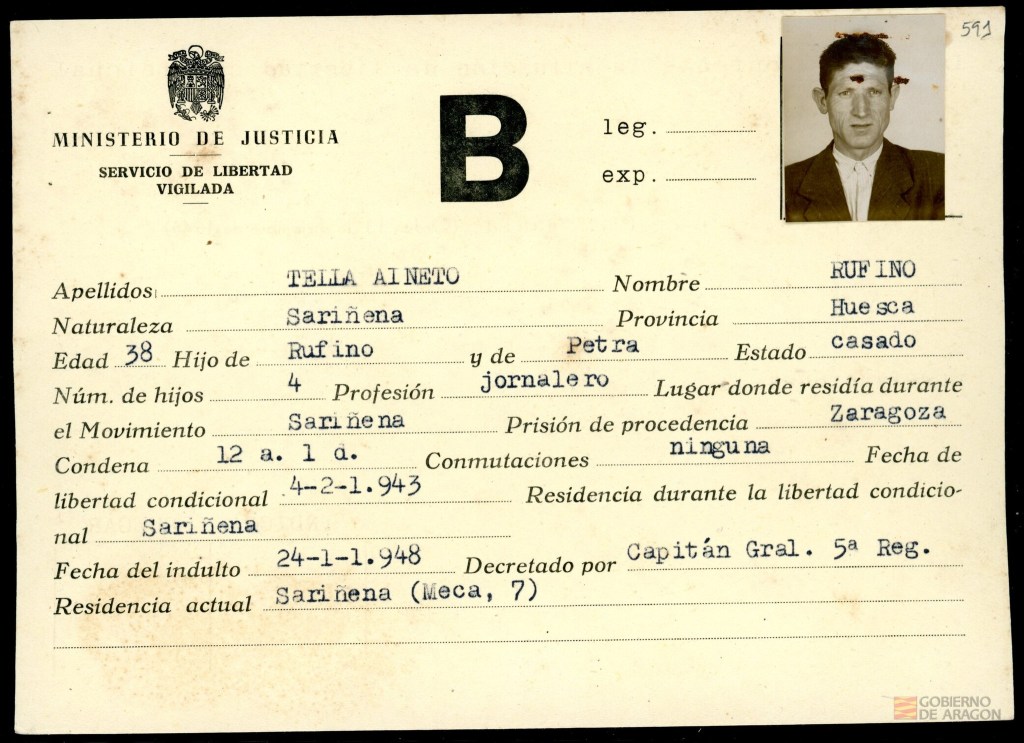 591

MINISTERIO DE JUSTICIA
SERVICIO DE LIBERTAD VIGILADA

B

leg.
exp.

Apellidos TELLA AINETO Nombre RUFINO
Naturaleza Sariñena Provincia Huesca
Edad 38 Hijo de Rufino y de Petra Estado casado
Núm. de hijos 4 Profesión jornalero Lugar donde residía durante el Movimiento Sariñena Prisión de procedencia Zaragoza
Condena 12 a. 1 d. Conmutaciones ninguna Fecha de libertad condicional 4-2-1.943 Residencia durante la libertad condicional Sariñena
Fecha del indulto 24-1-1.948 Decretado por Capitán Gral. 5ª Reg.
Residencia actual Sariñena (Meca, 7)

GOBIERNO DE ARAGON